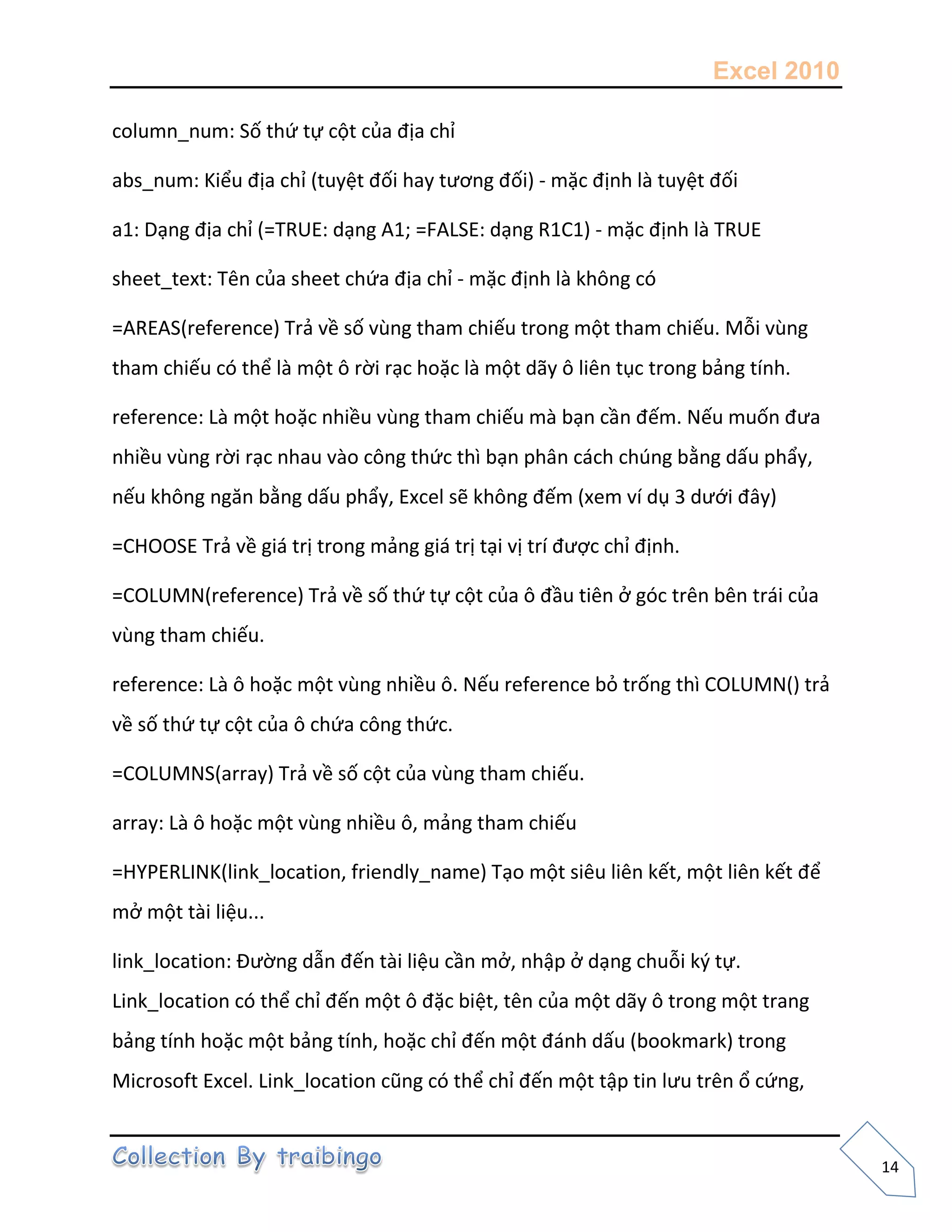 Excel 2010

column_num: Số thứ tự cột của địa chỉ

abs_num: Kiểu địa chỉ (tuyệt đối hay tương đối) - mặc định là tuyệt đối

a1: Dạng địa chỉ (=TRUE: dạng A1; =FALSE: dạng R1C1) - mặc định là TRUE

sheet_text: Tên của sheet chứa địa chỉ - mặc định là không có

=AREAS(reference) Trả về số vùng tham chiếu trong một tham chiếu. Mỗi vùng tham chiếu có thể là một ô rời rạc hoặc là một dãy ô liên tục trong bảng tính.

reference: Là một hoặc nhiều vùng tham chiếu mà bạn cần đếm. Nếu muốn đưa nhiều vùng rời rạc nhau vào công thức thì bạn phân cách chúng bằng dấu phẩy, nếu không ngăn bằng dấu phẩy, Excel sẽ không đếm (xem ví dụ 3 dưới đây)

=CHOOSE Trả về giá trị trong mảng giá trị tại vị trí được chỉ định.

=COLUMN(reference) Trả về số thứ tự cột của ô đầu tiên ở góc trên bên trái của vùng tham chiếu.

reference: Là ô hoặc một vùng nhiều ô. Nếu reference bỏ trống thì COLUMN() trả về số thứ tự cột của ô chứa công thức.

=COLUMNS(array) Trả về số cột của vùng tham chiếu.

array: Là ô hoặc một vùng nhiều ô, mảng tham chiếu

=HYPERLINK(link_location, friendly_name) Tạo một siêu liên kết, một liên kết để mở một tài liệu...

link_location: Đường dẫn đến tài liệu cần mở, nhập ở dạng chuỗi ký tự. Link_location có thể chỉ đến một ô đặc biệt, tên của một dãy ô trong một trang bảng tính hoặc một bảng tính, hoặc chỉ đến một đánh dấu (bookmark) trong Microsoft Excel. Link_location cũng có thể chỉ đến một tập tin lưu trên ổ cứng,

Collection By traibingo

14